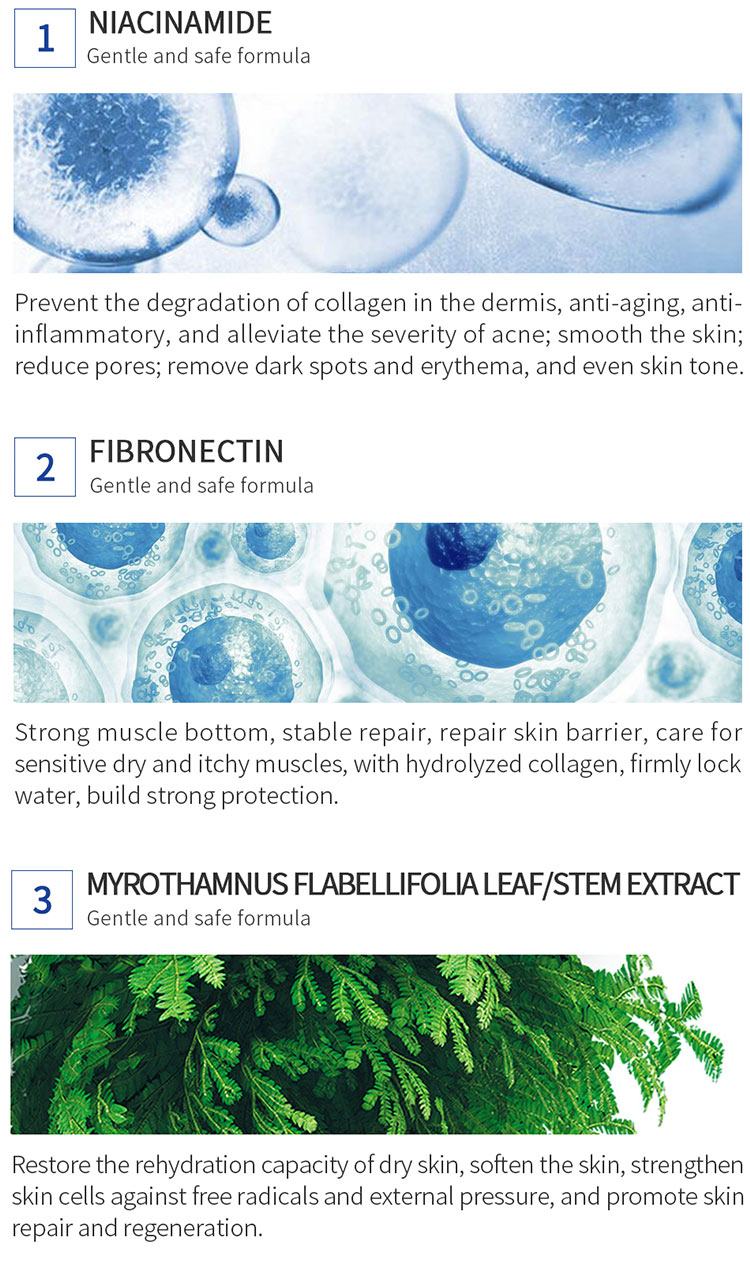 1
NIACINAMIDE
Gentle and safe formula

Prevent the degradation of collagen in the dermis, anti-aging, anti-inflammatory, and alleviate the severity of acne; smooth the skin; reduce pores; remove dark spots and erythema, and even skin tone.

2
FIBRONECTIN
Gentle and safe formula

Strong muscle bottom, stable repair, repair skin barrier, care for sensitive dry and itchy muscles, with hydrolyzed collagen, firmly lock water, build strong protection.

3
MYROTHAMNUS FLABELLIFOLIA LEAF/STEM EXTRACT
Gentle and safe formula

Restore the rehydration capacity of dry skin, soften the skin, strengthen skin cells against free radicals and external pressure, and promote skin repair and regeneration.